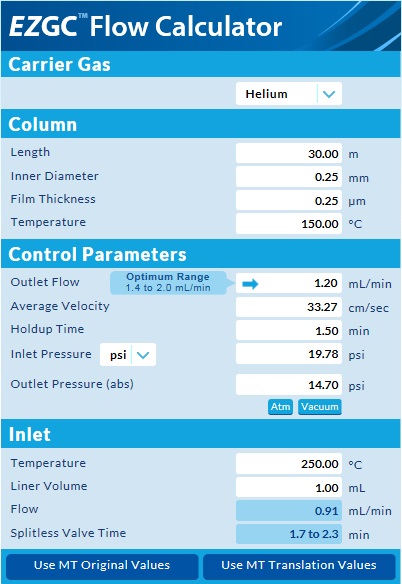 EZGC™ Flow Calculator

Carrier Gas

Helium

Column

Length 30.00 m
Inner Diameter 0.25 mm
Film Thickness 0.25 µm
Temperature 150.00 °C

Control Parameters

Outlet Flow
Optimum Range
1.4 to 2.0 mL/min
1.20 mL/min
Average Velocity 33.27 cm/sec
Holdup Time 1.50 min
Inlet Pressure psi 19.78 psi
Outlet Pressure (abs) 14.70 psi
Atm Vacuum

Inlet

Temperature 250.00 °C
Liner Volume 1.00 mL
Flow 0.91 mL/min
Splitless Valve Time 1.7 to 2.3 min

Use MT Original Values
Use MT Translation Values